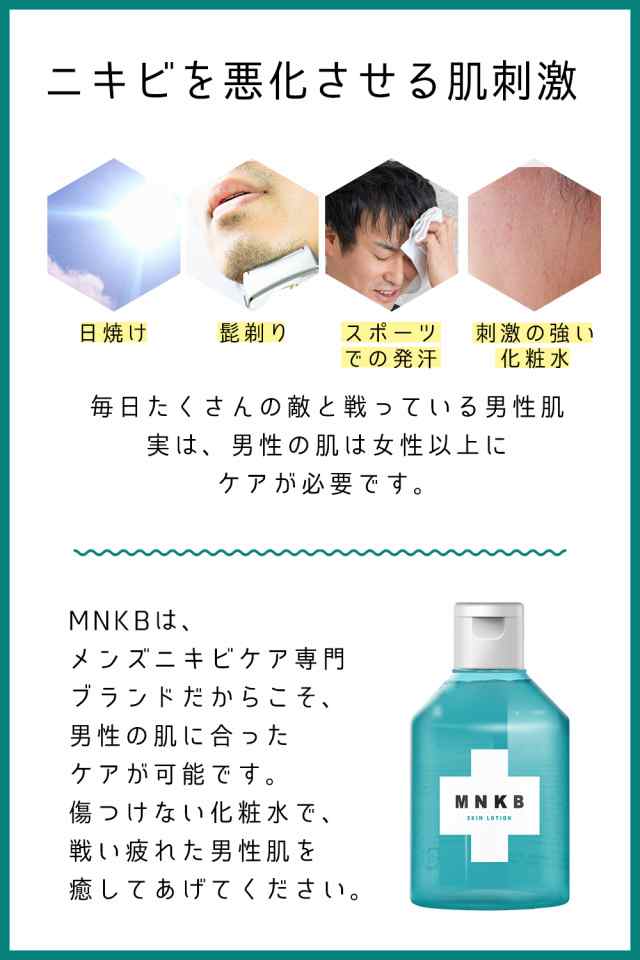 ニキビを悪化させる肌刺激

日焼け

髭剃り

スポーツでの発汗

刺激の強い化粧水

毎日たくさんの敵と戦っている男性肌
実は、男性の肌は女性以上に
ケアが必要です。

MNKBは、
メンズニキビケア専門
ブランドだからこそ、
男性の肌に合った
ケアが可能です。
傷つけない化粧水で、
戦い疲れた男性肌を
癒してあげてください。

MNKB
SKIN LOTION